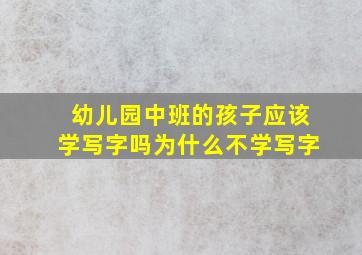 幼儿园中班的孩子应该学写字吗为什么不学写字